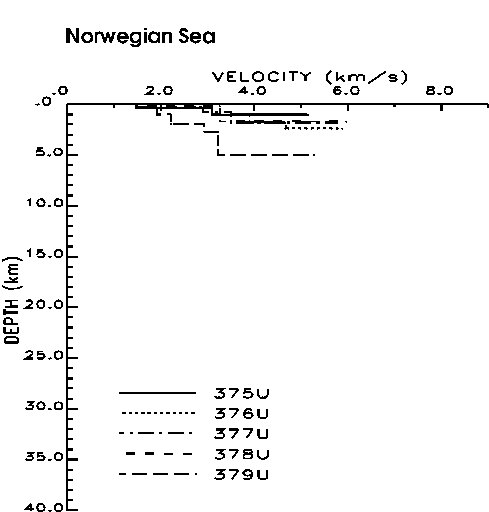 Norwegian Sea

VELOCITY (km/s)

.0 2.0 4.0 6.0 8.0

.0
5.0
10.0
15.0
20.0
25.0
30.0
35.0
40.0

DEPTH (km)

375U
376U
377U
378U
379U